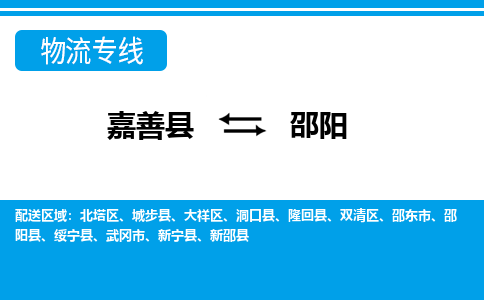 物流专线

嘉善县 邵阳

配送区域：北塔区、城步县、大祥区、洞口县、隆回县、双清区、邵东市、邵阳县、绥宁县、武冈市、新宁县、新邵县